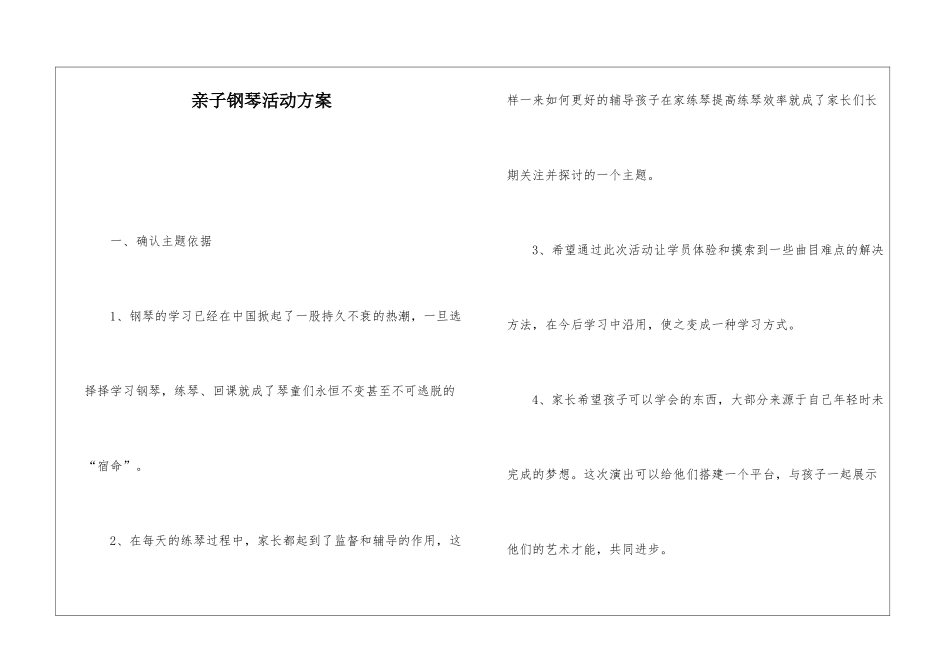 亲子钢琴活动方案

一、确认主题依据

1、钢琴的学习已经在中国掀起了一股持久不衰的热潮，一旦选择择学习钢琴，练琴、回课就成了琴童们永恒不变甚至不可逃脱的“宿命”。

2、在每天的练琴过程中，家长都起到了监督和辅导的作用，这样一来如何更好的辅导孩子在家练琴提高练琴效率就成了家长们长期关注并探讨的一个主题。

3、希望通过此次活动让学员体验和摸索到一些曲目难点的解决方法，在今后学习中沿用，使之变成一种学习方式。

4、家长希望孩子可以学会的东西，大部分来源于自己年轻时未完成的梦想。这次演出可以给他们搭建一个平台，与孩子一起展示他们的艺术才能，共同进步。